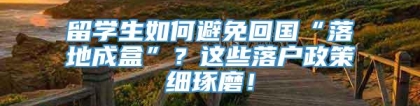 留学生如何避免回国“落地成盒”？这些落户政策细琢磨！